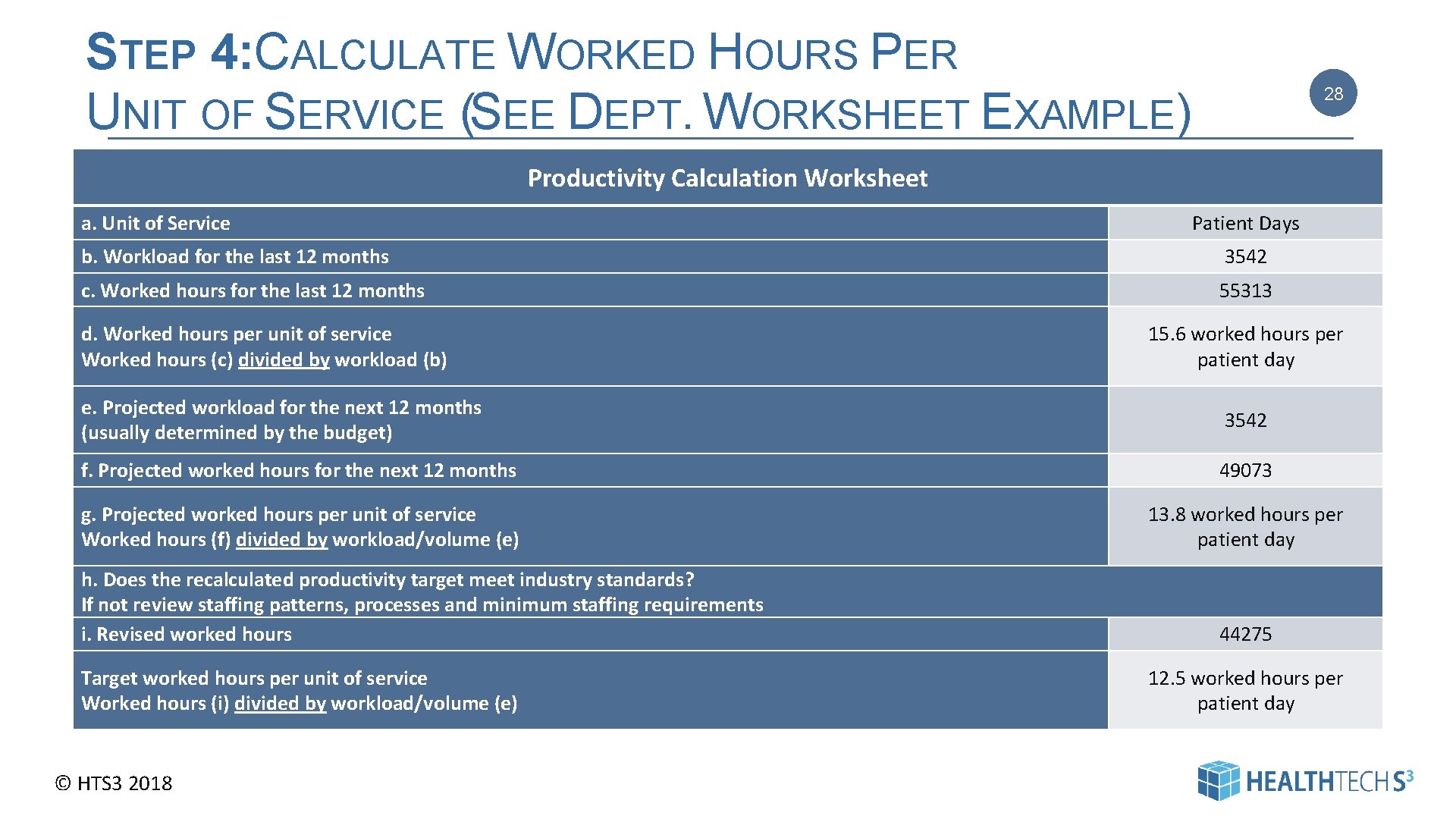 STEP 4: CALCULATE WORKED HOURS PER UNIT OF SERVICE (SEE DEPT. WORKSHEET EXAMPLE)

28

| Productivity Calculation Worksheet | |
|---|---|
| a. Unit of Service | Patient Days |
| b. Workload for the last 12 months | 3542 |
| c. Worked hours for the last 12 months | 55313 |
| d. Worked hours per unit of service Worked hours (c) divided by workload (b) | 15.6 worked hours per patient day |
| e. Projected workload for the next 12 months (usually determined by the budget) | 3542 |
| f. Projected worked hours for the next 12 months | 49073 |
| g. Projected worked hours per unit of service Worked hours (f) divided by workload/volume (e) | 13.8 worked hours per patient day |
| h. Does the recalculated productivity target meet industry standards? If not review staffing patterns, processes and minimum staffing requirements | |
| i. Revised worked hours | 44275 |
| Target worked hours per unit of service Worked hours (i) divided by workload/volume (e) | 12.5 worked hours per patient day |

© HTS3 2018

HEALTHTECHS$^3$